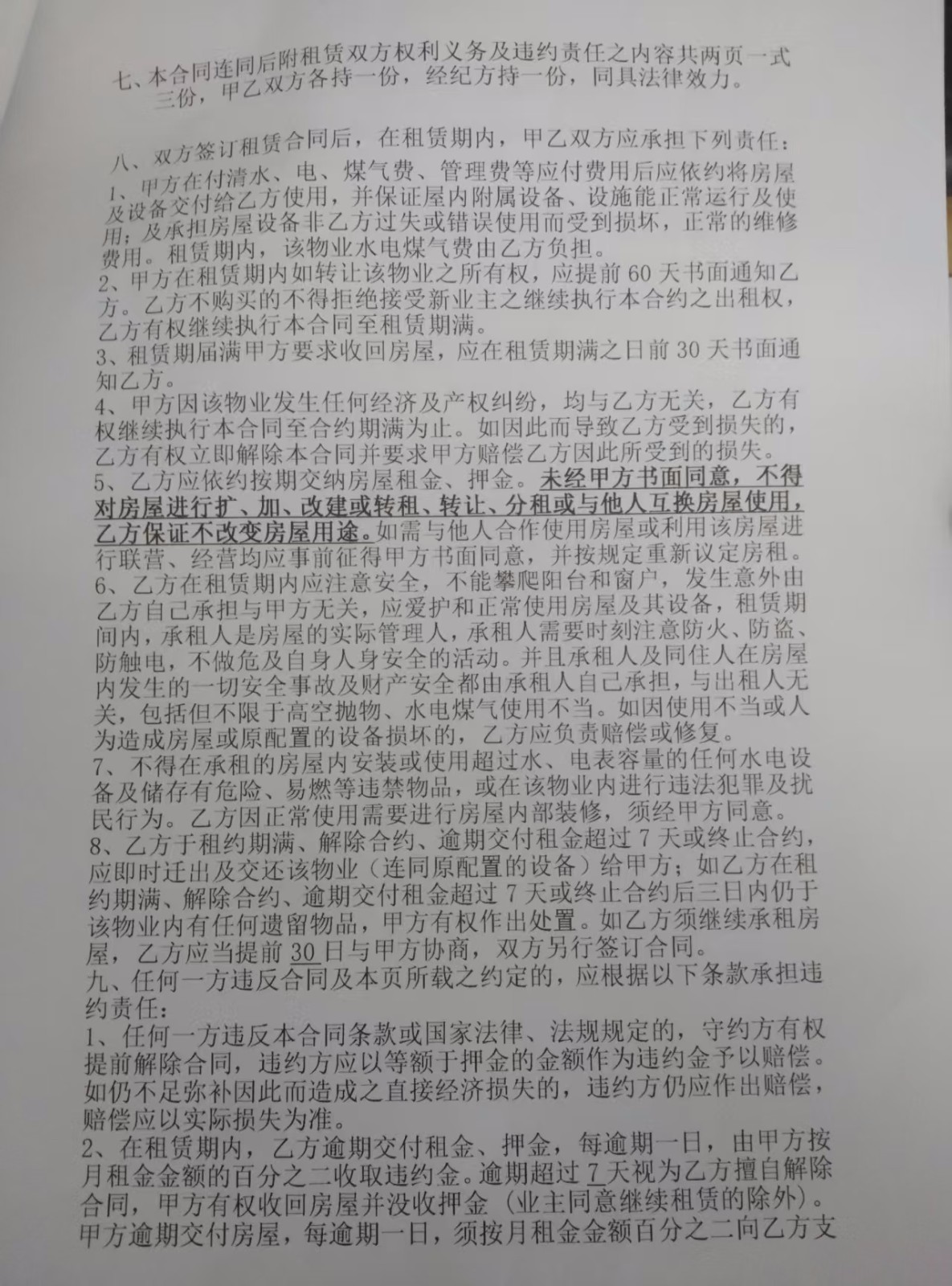 七、本合同连同后附租赁双方权利义务及违约责任之内容共两页一式三份，甲乙双方各持一份，经纪方持一份，同具法律效力。

八、双方签订租赁合同后，在租赁期内，甲乙双方应承担下列责任：
1、甲方在付清水、电、煤气费、管理费等应付费用后应依约将房屋及设备交付给乙方使用，并保证屋内附属设备、设施能正常运行及使用；及承担房屋设备非乙方过失或错误使用而受到损坏，正常的维修费用。租赁期内，该物业水电煤气费由乙方负担。
2、甲方在租赁期内如转让该物业之所有权，应提前60天书面通知乙方。乙方不购买的不得拒绝接受新业主之继续执行本合约之出租权，乙方有权继续执行本合同至租赁期满。
3、租赁期届满甲方要求收回房屋，应在租赁期满之日前30天书面通知乙方。
4、甲方因该物业发生任何经济及产权纠纷，均与乙方无关，乙方有权继续执行本合同至合约期满为止。如因此而导致乙方受到损失的，乙方有权立即解除本合同并要求甲方赔偿乙方因此所受到的损失。
5、乙方应依约按期交纳房屋租金、押金。未经甲方书面同意，不得对房屋进行扩、加、改建或转租、转让、分租或与他人互换房屋使用，乙方保证不改变房屋用途。如需与他人合作使用房屋或利用该房屋进行联营、经营均应事前征得甲方书面同意，并按规定重新议定房租。
6、乙方在租赁期内应注意安全，不能攀爬阳台和窗户，发生意外由乙方自己承担与甲方无关，应爱护和正常使用房屋及其设备，租赁期间内，承租人是房屋的实际管理人，承租人需要时刻注意防火、防盗、防触电，不做危及自身人身安全的活动。并且承租人及同住人在房屋内发生的一切安全事故及财产安全都由承租人自己承担，与出租人无关，包括但不限于高空抛物、水电煤气使用不当。如因使用不当或人为造成房屋或原配置的设备损坏的，乙方应负责赔偿或修复。
7、不得在承租的房屋内安装或使用超过水、电表容量的任何水电设备及储存有危险、易燃等违禁物品，或在该物业内进行违法犯罪及扰民行为。乙方因正常使用需要进行房屋内部装修，须经甲方同意。
8、乙方于租约期满、解除合约、逾期交付租金超过7天或终止合约，应即时迁出及交还该物业（连同原配置的设备）给甲方；如乙方在租约期满、解除合约、逾期交付租金超过7天或终止合约后三日内仍于该物业内有任何遗留物品，甲方有权作出处置。如乙方须继续承租房屋，乙方应当提前30日与甲方协商，双方另行签订合同。
九、任何一方违反合同及本页所载之约定的，应根据以下条款承担违约责任：
1、任何一方违反本合同条款或国家法律、法规规定的，守约方有权提前解除合同，违约方应以等额于押金的金额作为违约金予以赔偿。如仍不足弥补因此而造成之直接经济损失的，违约方仍应作出赔偿，赔偿应以实际损失为准。
2、在租赁期内，乙方逾期交付租金、押金，每逾期一日，由甲方按月租金金额的百分之二收取违约金。逾期超过7天视为乙方擅自解除合同，甲方有权收回房屋并没收押金（业主同意继续租赁的除外）。甲方逾期交付房屋，每逾期一日，须按月租金金额百分之二向乙方支